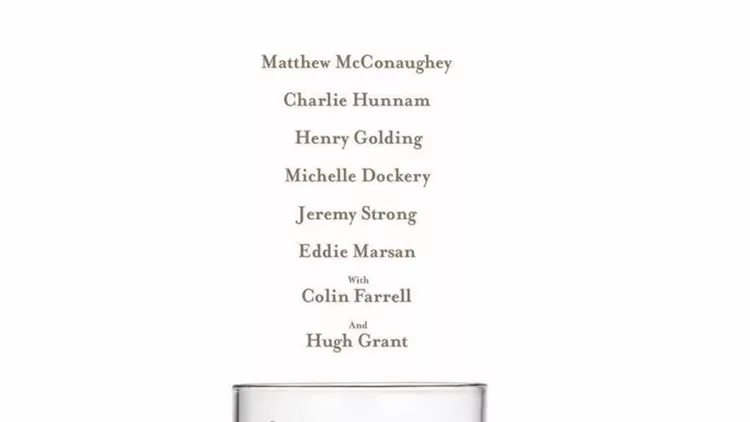 Matthew McConaughey

Charlie Hunnam

Henry Golding

Michelle Dockery

Jeremy Strong

Eddie Marsan

With

Colin Farrell

And

Hugh Grant